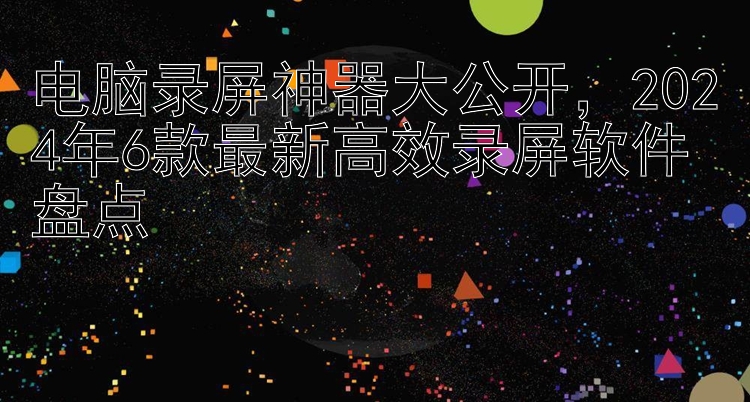 电脑录屏神器大公开，2024年6款最新高效录屏软件盘点